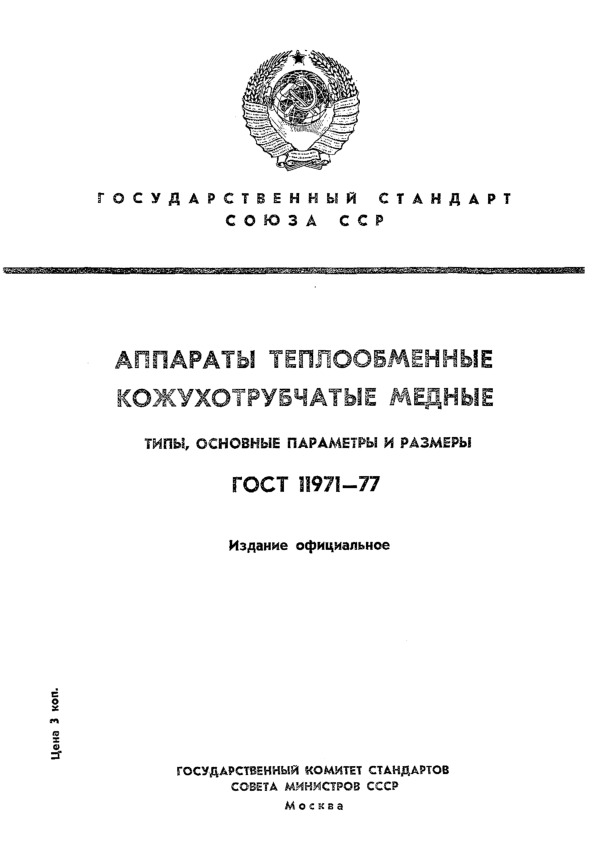 ГОСУДАРСТВЕННЫЙ СТАНДАРТ
СОЮЗА ССР

АППАРАТЫ ТЕПЛООБМЕННЫЕ
КОЖУХОТРУБЧАТЫЕ МЕДНЫЕ

ТИПЫ, ОСНОВНЫЕ ПАРАМЕТРЫ И РАЗМЕРЫ

ГОСТ 11971—77

Издание официальное

Цена 3 коп.

ГОСУДАРСТВЕННЫЙ КОМИТЕТ СТАНДАРТОВ
СОВЕТА МИНИСТРОВ СССР
Москва